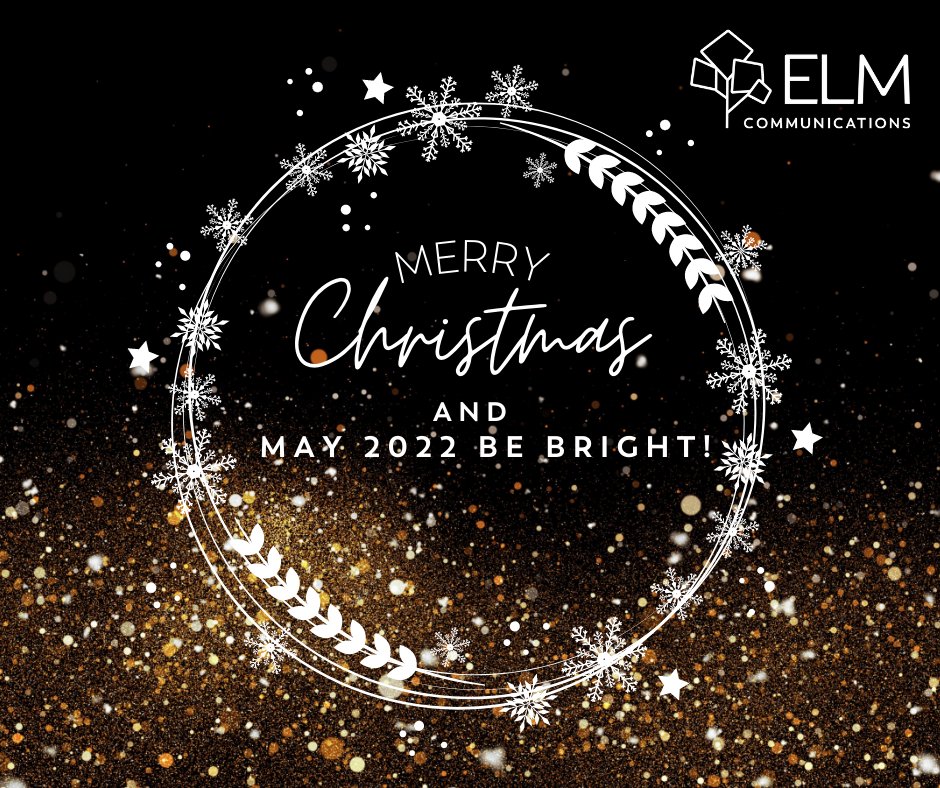 ELM
COMMUNICATIONS

MERRY
Christmas

AND
MAY 2022 BE BRIGHT!